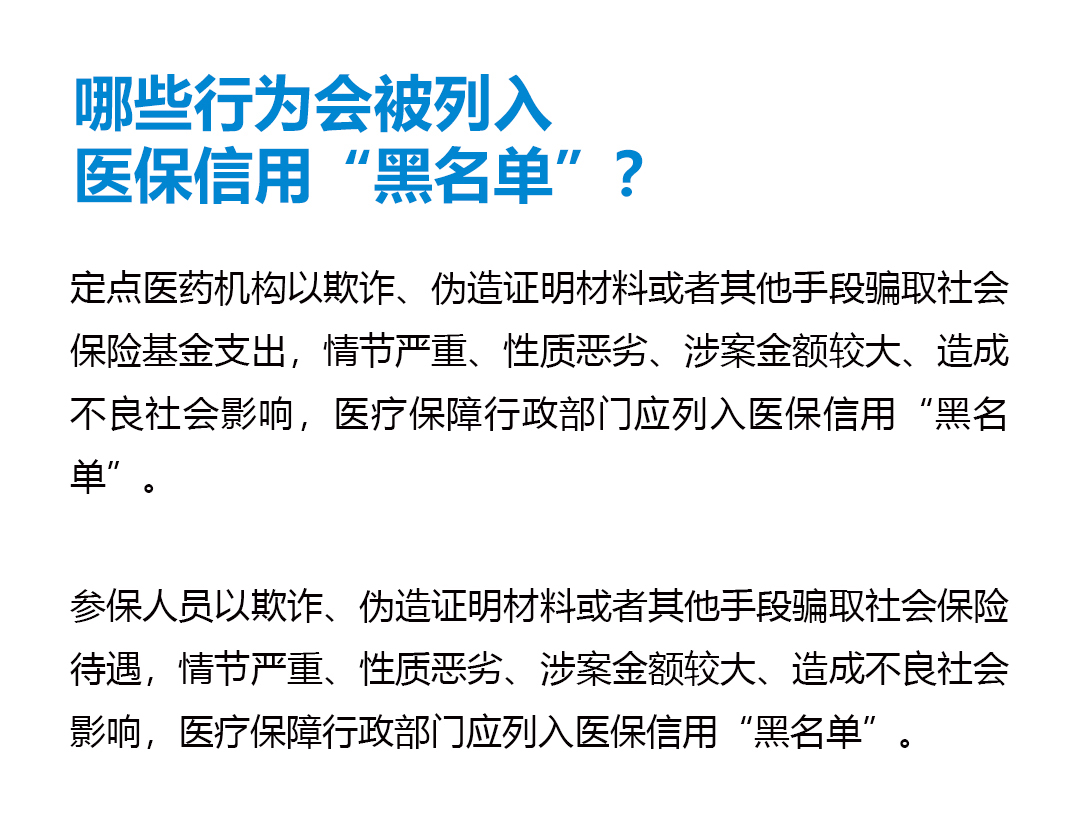 哪些行为会被列入
医保信用“黑名单”？

定点医药机构以欺诈、伪造证明材料或者其他手段骗取社会保险基金支出，情节严重、性质恶劣、涉案金额较大、造成不良社会影响，医疗保障行政部门应列入医保信用“黑名单”。

参保人员以欺诈、伪造证明材料或者其他手段骗取社会保险待遇，情节严重、性质恶劣、涉案金额较大、造成不良社会影响，医疗保障行政部门应列入医保信用“黑名单”。